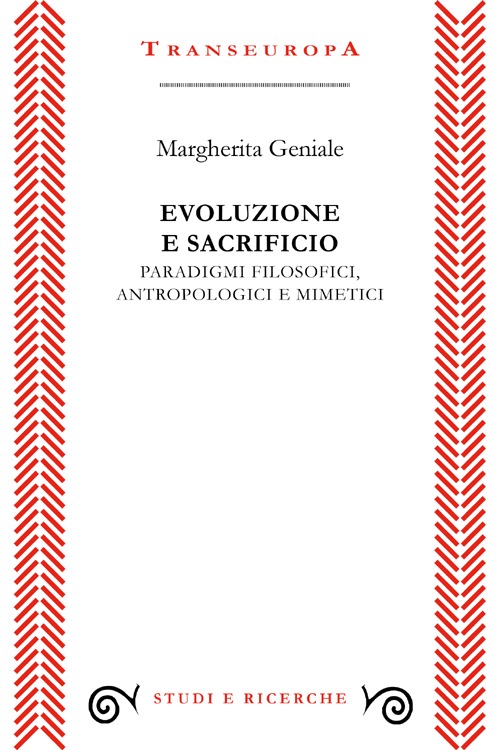 TRANSEUROPA

Margherita Geniale

EVOLUZIONE E SACRIFICIO
PARADIGMI FILOSOFICI, ANTROPOLOGICI E MIMETICI

STUDI E RICERCHE